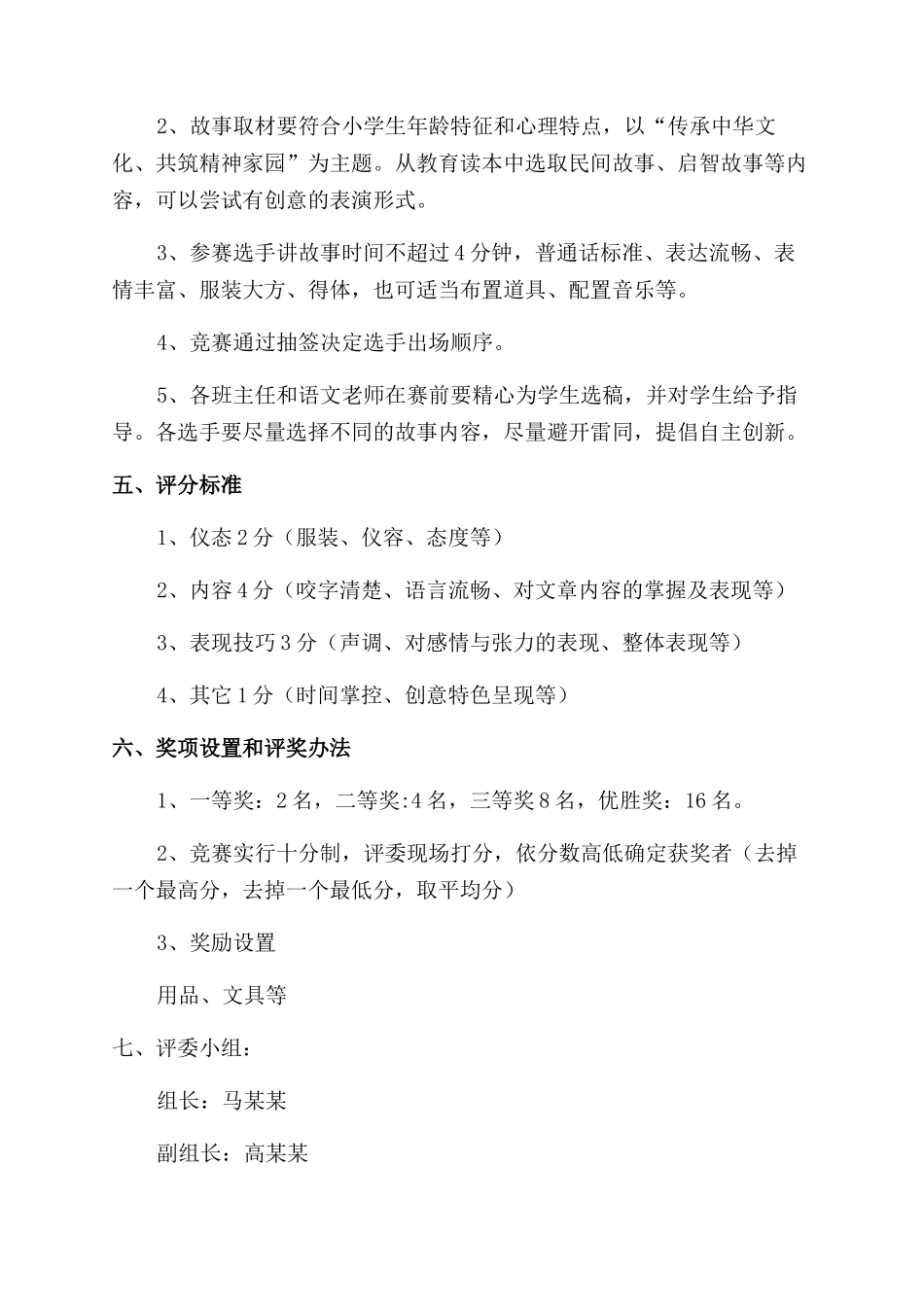 2、故事取材要符合小学生年龄特征和心理特点，以“传承中华文化、共筑精神家园”为主题。从教育读本中选取民间故事、启智故事等内容，可以尝试有创意的表演形式。

3、参赛选手讲故事时间不超过4分钟，普通话标准、表达流畅、表情丰富、服装大方、得体，也可适当布置道具、配置音乐等。

4、竞赛通过抽签决定选手出场顺序。

5、各班主任和语文老师在赛前要精心为学生选稿，并对学生给予指导。各选手要尽量选择不同的故事内容，尽量避开雷同，提倡自主创新。

五、评分标准

1、仪态2分（服装、仪容、态度等）

2、内容4分（咬字清楚、语言流畅、对文章内容的掌握及表现等）

3、表现技巧3分（声调、对感情与张力的表现、整体表现等）

4、其它1分（时间掌控、创意特色呈现等）

六、奖项设置和评奖办法

1、一等奖：2名，二等奖:4名，三等奖8名，优胜奖：16名。

2、竞赛实行十分制，评委现场打分，依分数高低确定获奖者（去掉一个最高分，去掉一个最低分，取平均分）

3、奖励设置

用品、文具等

七、评委小组：

组长：马某某

副组长：高某某